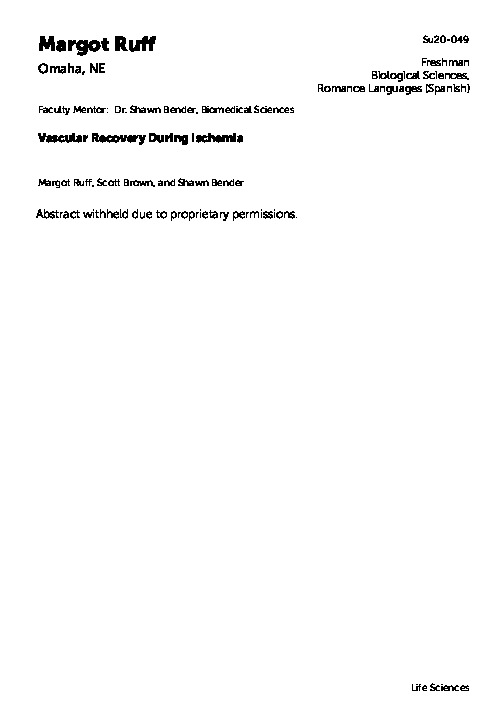 Margot Ruff

Su20-049

Omaha, NE

Freshman
Biological Sciences,
Romance Languages (Spanish)

Faculty Mentor: Dr. Shawn Bender, Biomedical Sciences

Vascular Recovery During Ischemia

Margot Ruff, Scott Brown, and Shawn Bender

Abstract withheld due to proprietary permissions.

Life Sciences